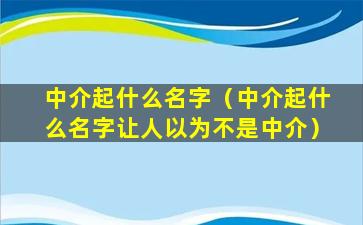 中介起什么名字（中介起什么名字让人以为不是中介）